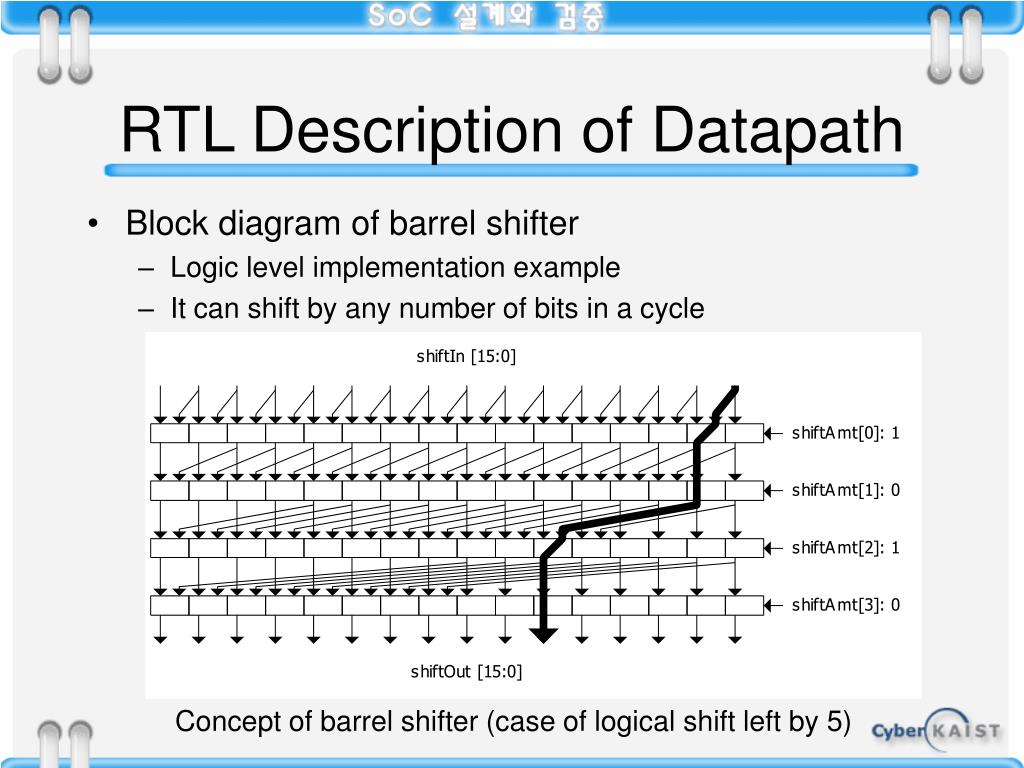 SoC 설계와 검증

RTL Description of Datapath

• Block diagram of barrel shifter
– Logic level implementation example
– It can shift by any number of bits in a cycle

shiftIn [15:0]

shiftAmt[0]: 1

shiftAmt[1]: 0

shiftAmt[2]: 1

shiftAmt[3]: 0

shiftOut [15:0]

Concept of barrel shifter (case of logical shift left by 5)

Cyber KAIST